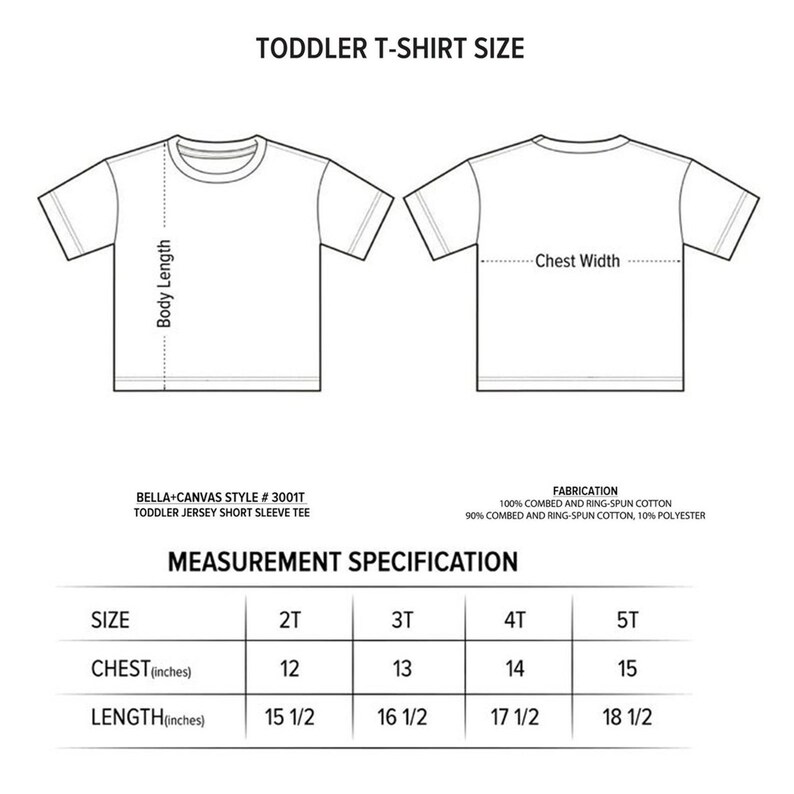 TODDLER T-SHIRT SIZE

Body Length

Chest Width

BELLA+CANVAS STYLE # 3001T
TODDLER JERSEY SHORT SLEEVE TEE

FABRICATION
100% COMBED AND RING-SPUN COTTON
90% COMBED AND RING-SPUN COTTON, 10% POLYESTER

MEASUREMENT SPECIFICATION

| SIZE | 2T | 3T | 4T | 5T |
|---|---|---|---|---|
| CHEST(inches) | 12 | 13 | 14 | 15 |
| LENGTH(inches) | 15 1/2 | 16 1/2 | 17 1/2 | 18 1/2 |